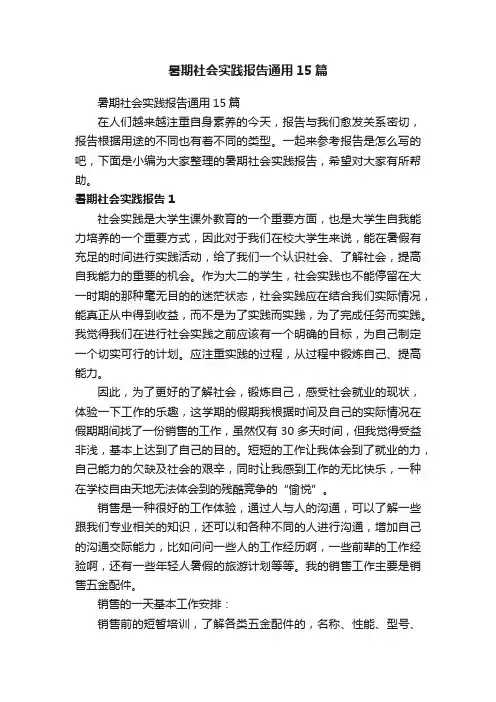 暑期社会实践报告通用15篇

暑期社会实践报告通用15篇

在人们越来越注重自身素养的今天，报告与我们愈发关系密切，报告根据用途的不同也有着不同的类型。一起来参考报告是怎么写的吧，下面是小编为大家整理的暑期社会实践报告，希望对大家有所帮助。

暑期社会实践报告1

社会实践是大学生课外教育的一个重要方面，也是大学生自我能力培养的一个重要方式，因此对于我们在校大学生来说，能在暑假有充足的时间进行实践活动，给了我们一个认识社会、了解社会，提高自我能力的重要的机会。作为大二的学生，社会实践也不能停留在大一时期的那种毫无目的的迷茫状态，社会实践应在结合我们实际情况，能真正从中得到收益，而不是为了实践而实践，为了完成任务而实践。我觉得我们在进行社会实践之前应该有一个明确的目标，为自己制定一个切实可行的计划。应注重实践的过程，从过程中锻炼自己、提高能力。

因此，为了更好的了解社会，锻炼自己，感受社会就业的现状，体验一下工作的乐趣，这学期的假期我根据时间及自己的实际情况在假期期间找了一份销售的工作，虽然仅有30多天时间，但我觉得受益非浅，基本上达到了自己的目的。短短的工作让我体会到了就业的力，自己能力的欠缺及社会的艰辛，同时让我感到工作的无比快乐，一种在学校自由天地无法体会到的残酷竞争的“愉悦”。

销售是一种很好的工作体验，通过人与人的沟通，可以了解一些跟我们专业相关的知识，还可以和各种不同的人进行沟通，增加自己的沟通交际能力，比如问问一些人的工作经历啊，一些前辈的工作经验啊，还有一些年轻人暑假的旅游计划等等。我的销售工作主要是销售五金配件。

销售的一天基本工作安排：

销售前的短暂培训，了解各类五金配件的，名称、性能、型号、